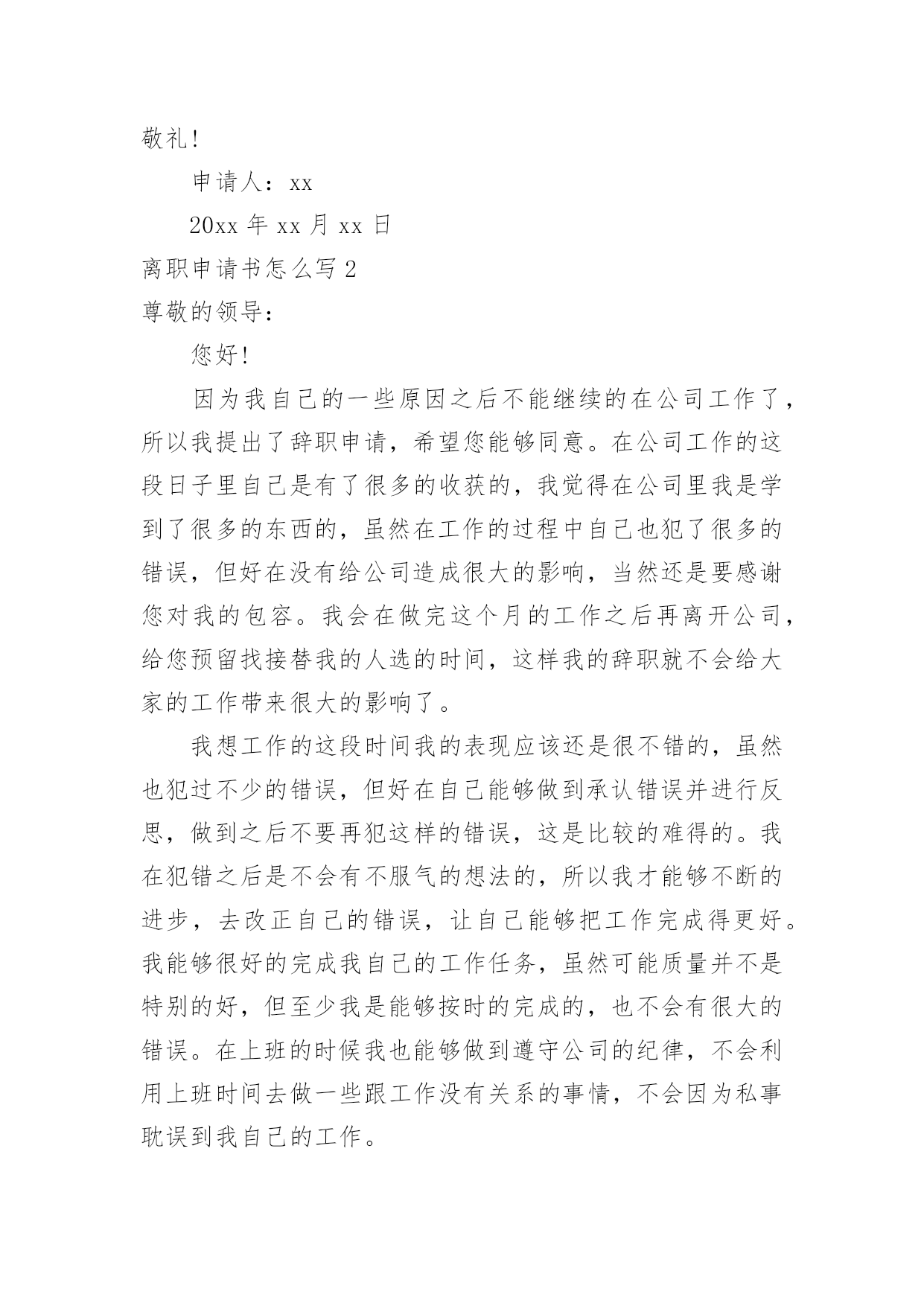 敬礼!

申请人：xx

20xx 年 xx 月 xx 日

离职申请书怎么写 2

尊敬的领导：

您好!

因为我自己的一些原因之后不能继续的在公司工作了，所以我提出了辞职申请，希望您能够同意。在公司工作的这段日子里自己是有了很多的收获的，我觉得在公司里我是学到了很多的东西的，虽然在工作的过程中自己也犯了很多的错误，但好在没有给公司造成很大的影响，当然还是要感谢您对我的包容。我会在做完这个月的工作之后再离开公司，给您预留找接替我的人选的时间，这样我的辞职就不会给大家的工作带来很大的影响了。

我想工作的这段时间我的表现应该还是很不错的，虽然也犯过不少的错误，但好在自己能够做到承认错误并进行反思，做到之后不要再犯这样的错误，这是比较的难得的。我在犯错之后是不会有不服气的想法的，所以我才能够不断的进步，去改正自己的错误，让自己能够把工作完成得更好。我能够很好的完成我自己的工作任务，虽然可能质量并不是特别的好，但至少我是能够按时的完成的，也不会有很大的错误。在上班的时候我也能够做到遵守公司的纪律，不会利用上班时间去做一些跟工作没有关系的事情，不会因为私事耽误到我自己的工作。